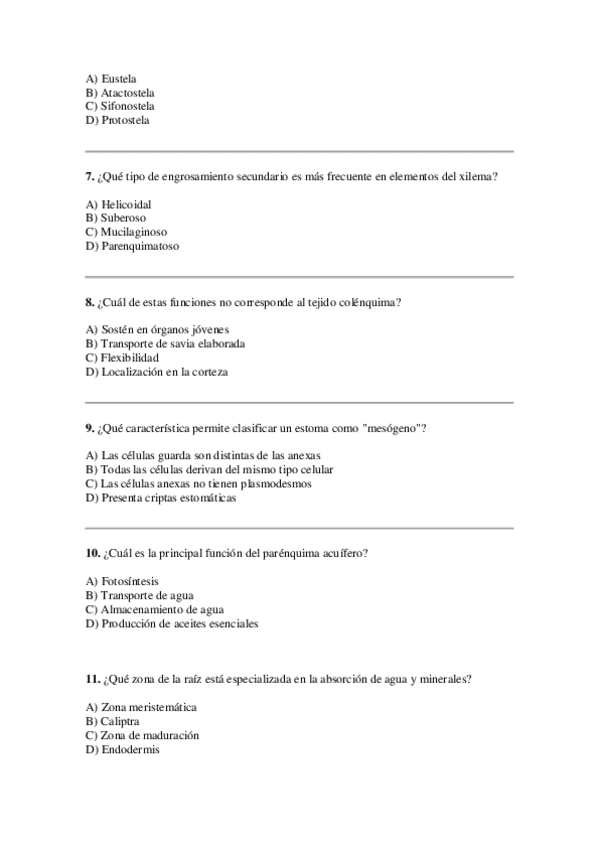 A) Eustela
B) Atactostela
C) Sifonostela
D) Protostela

7. ¿Qué tipo de engrosamiento secundario es más frecuente en elementos del xilema?

A) Helicoidal
B) Suberoso
C) Mucilaginoso
D) Parenquimatoso

8. ¿Cuál de estas funciones no corresponde al tejido colénquima?

A) Sostén en órganos jóvenes
B) Transporte de savia elaborada
C) Flexibilidad
D) Localización en la corteza

9. ¿Qué característica permite clasificar un estoma como "mesógeno"?

A) Las células guarda son distintas de las anexas
B) Todas las células derivan del mismo tipo celular
C) Las células anexas no tienen plasmodesmos
D) Presenta criptas estomáticas

10. ¿Cuál es la principal función del parénquima acuífero?

A) Fotosíntesis
B) Transporte de agua
C) Almacenamiento de agua
D) Producción de aceites esenciales

11. ¿Qué zona de la raíz está especializada en la absorción de agua y minerales?

A) Zona meristemática
B) Caliptra
C) Zona de maduración
D) Endodermis